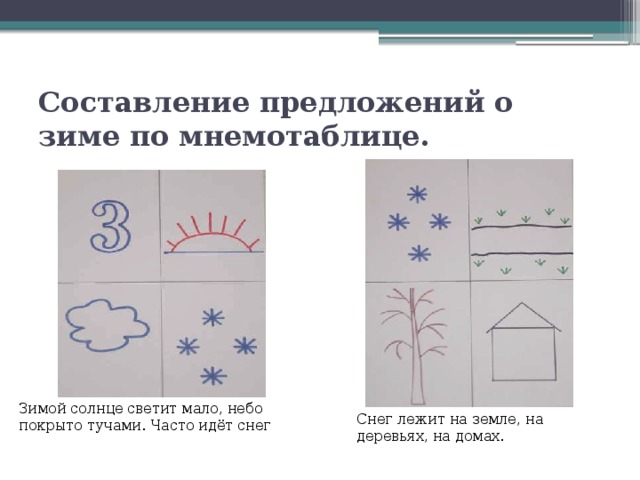 Составление предложений о зиме по мнемотаблице.

З

Зимой солнце светит мало, небо покрыто тучами. Часто идёт снег

Снег лежит на земле, на деревьях, на домах.